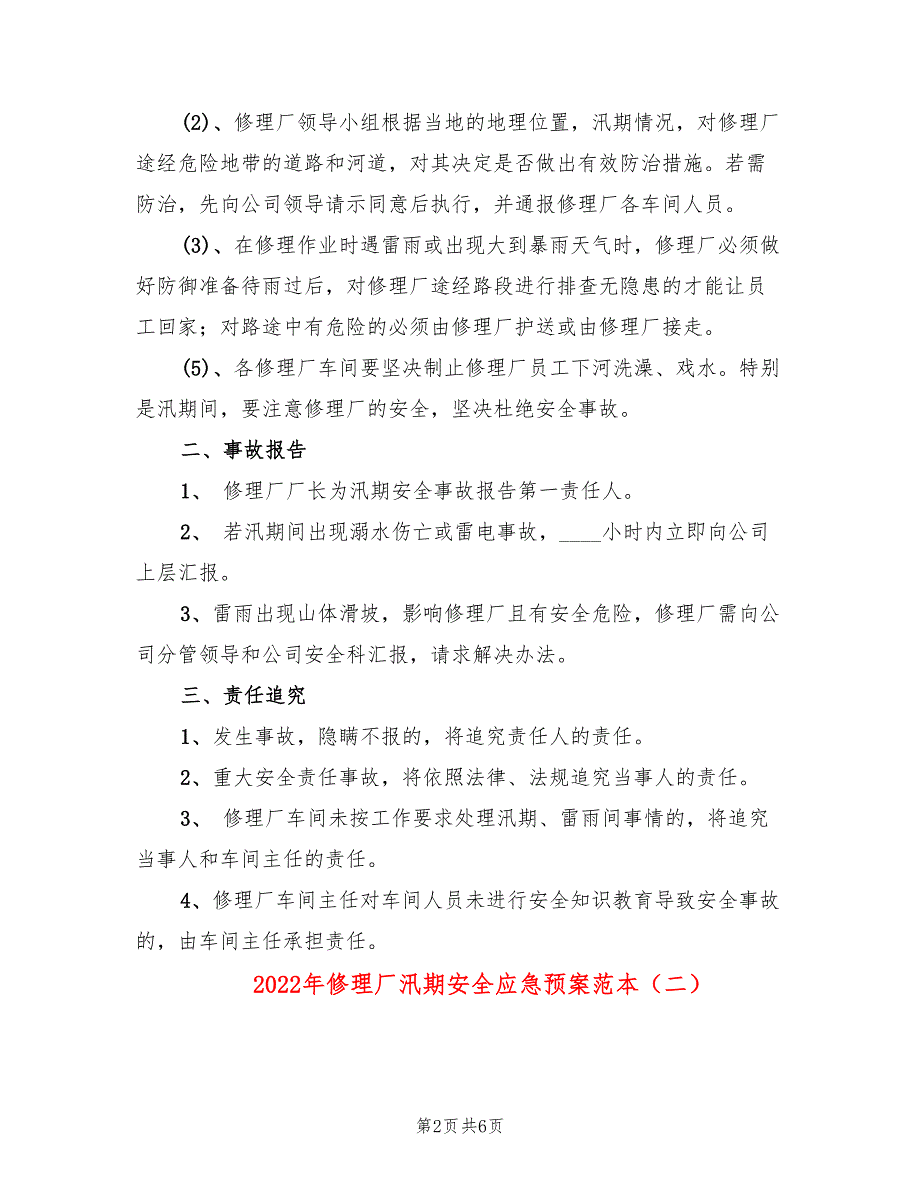 (2)、修理厂领导小组根据当地的地理位置，汛期情况，对修理厂途经危险地带的道路和河道，对其决定是否做出有效防治措施。若需防治，先向公司领导请示同意后执行，并通报修理厂各车间人员。

(3)、在修理作业时遇雷雨或出现大到暴雨天气时，修理厂必须做好防御准备待雨过后，对修理厂途经路段进行排查无隐患的才能让员工回家；对路途中有危险的必须由修理厂护送或由修理厂接走。

(5)、各修理厂车间要坚决制止修理厂员工下河洗澡、戏水。特别是汛期间，要注意修理厂的安全，坚决杜绝安全事故。

二、事故报告

1、 修理厂厂长为汛期安全事故报告第一责任人。

2、 若汛期间出现溺水伤亡或雷电事故，____小时内立即向公司上层汇报。

3、雷雨出现山体滑坡，影响修理厂且有安全危险，修理厂需向公司分管领导和公司安全科汇报，请求解决办法。

三、责任追究

1、发生事故，隐瞒不报的，将追究责任人的责任。

2、重大安全责任事故，将依照法律、法规追究当事人的责任。

3、 修理厂车间未按工作要求处理汛期、雷雨间事情的，将追究当事人和车间主任的责任。

4、修理厂车间主任对车间人员未进行安全知识教育导致安全事故的，由车间主任承担责任。

2022年修理厂汛期安全应急预案范本（二）

第2页 共6页